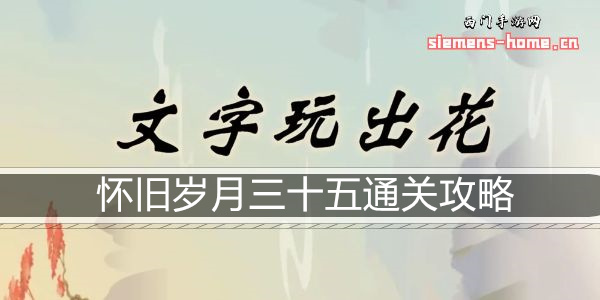 西门手游网
siemens-home.cn

文字玩出花

怀旧岁月三十五通关攻略